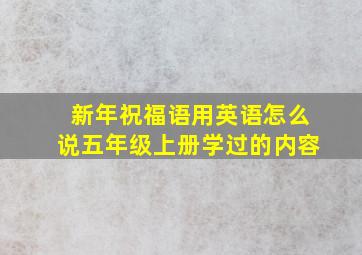 新年祝福语用英语怎么说五年级上册学过的内容